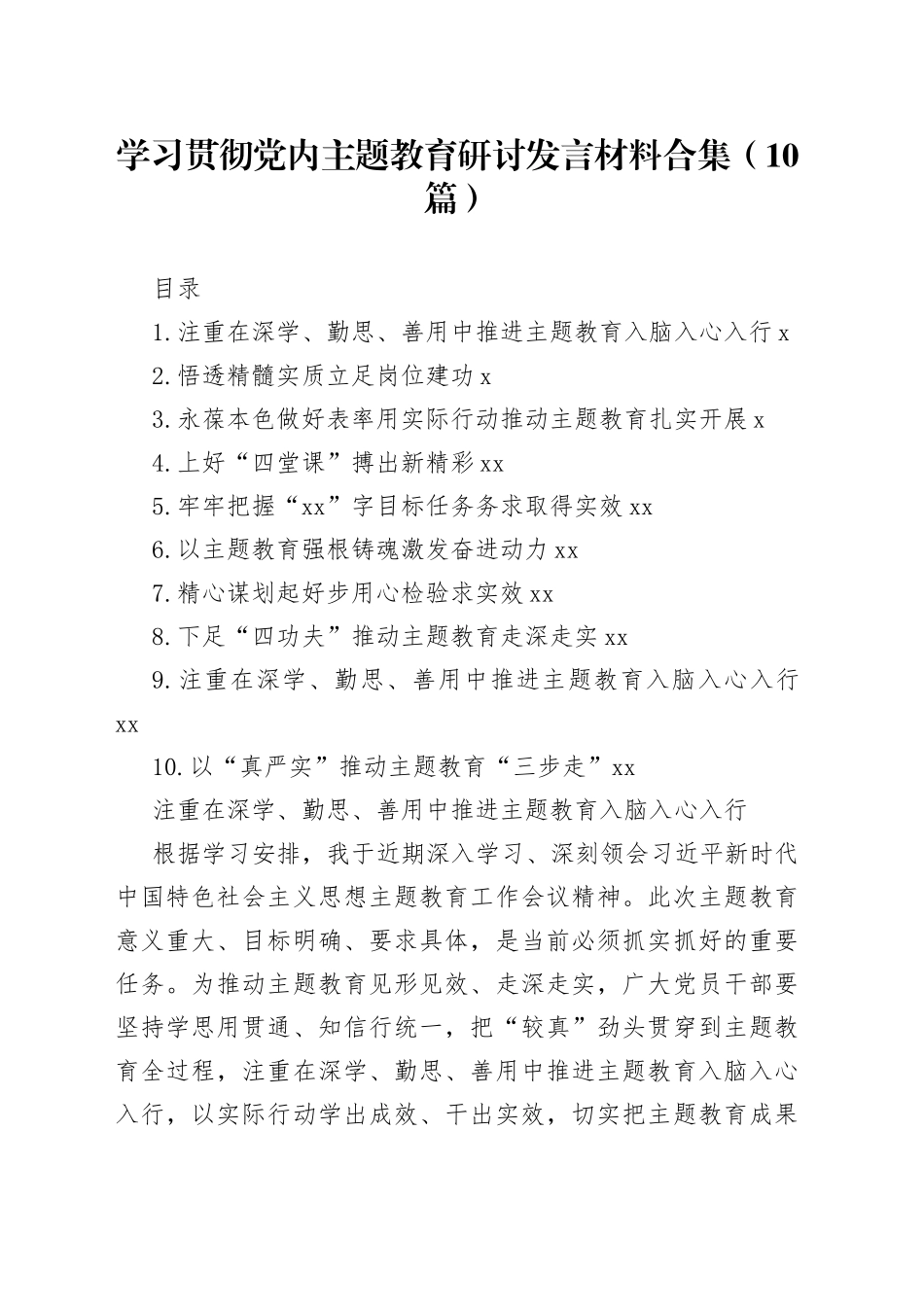 学习贯彻党内主题教育研讨发言材料合集（10篇）

目录

1.注重在深学、勤思、善用中推进主题教育入脑入心入行 x

2.悟透精髓实质立足岗位建功 x

3.永葆本色做好表率用实际行动推动主题教育扎实开展 x

4.上好“四堂课”搏出新精彩 xx

5.牢牢把握“xx”字目标任务务求取得实效 xx

6.以主题教育强根铸魂激发奋进动力 xx

7.精心谋划起好步用心检验求实效 xx

8.下足“四功夫”推动主题教育走深走实 xx

9.注重在深学、勤思、善用中推进主题教育入脑入心入行 xx

10.以“真严实”推动主题教育“三步走”xx

注重在深学、勤思、善用中推进主题教育入脑入心入行

根据学习安排，我于近期深入学习、深刻领会习近平新时代中国特色社会主义思想主题教育工作会议精神。此次主题教育意义重大、目标明确、要求具体，是当前必须抓实抓好的重要任务。为推动主题教育见形见效、走深走实，广大党员干部要坚持学思用贯通、知信行统一，把“较真”劲头贯穿到主题教育全过程，注重在深学、勤思、善用中推进主题教育入脑入心入行，以实际行动学出成效、干出实效，切实把主题教育成果